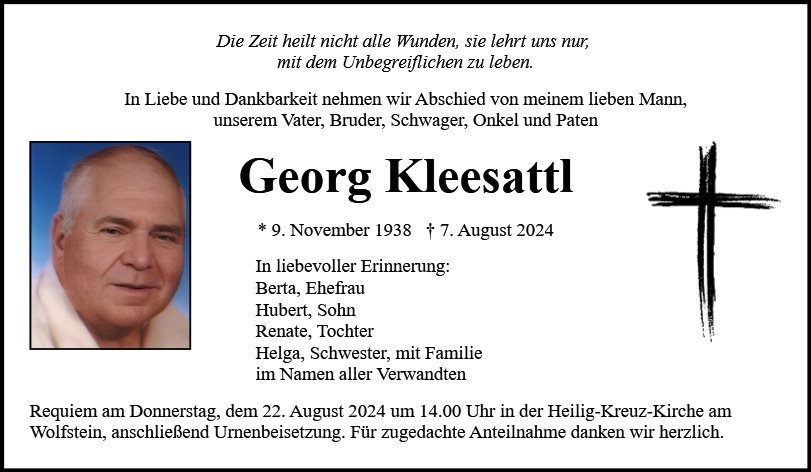 Die Zeit heilt nicht alle Wunden, sie lehrt uns nur, mit dem Unbegreiflichen zu leben.

In Liebe und Dankbarkeit nehmen wir Abschied von meinem lieben Mann, unserem Vater, Bruder, Schwager, Onkel und Paten

Georg Kleesattl

* 9. November 1938 † 7. August 2024

In liebevoller Erinnerung:
Berta, Ehefrau
Hubert, Sohn
Renate, Tochter
Helga, Schwester, mit Familie
im Namen aller Verwandten

Requiem am Donnerstag, dem 22. August 2024 um 14.00 Uhr in der Heilig-Kreuz-Kirche am Wolfstein, anschließend Urnenbeisetzung. Für zugedachte Anteilnahme danken wir herzlich.